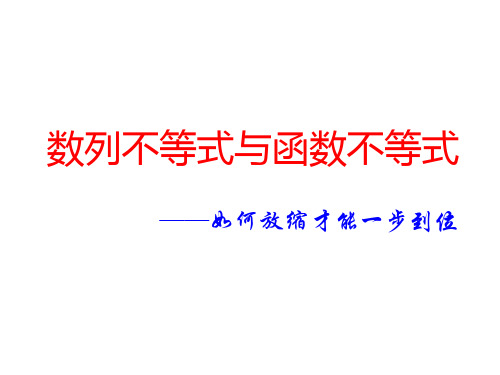 数列不等式与函数不等式

——如何放缩才能一步到位